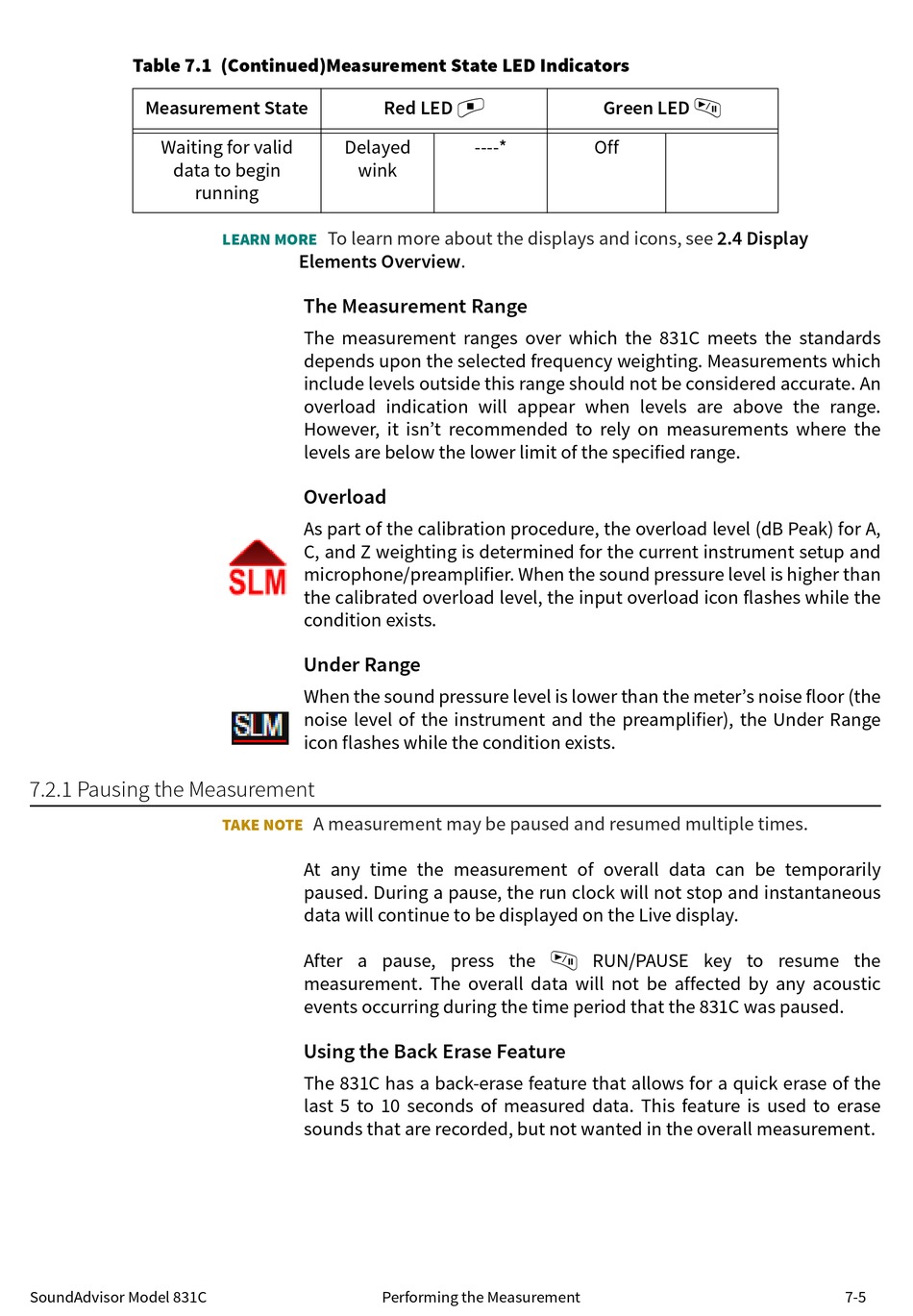 Table 7.1 (Continued)Measurement State LED Indicators

| Measurement State | Red LED | | Green LED | |
|---|---|---|---|---|
| Waiting for valid data to begin running | Delayed wink | ----* | Off | |

LEARN MORE To learn more about the displays and icons, see 2.4 Display Elements Overview.

The Measurement Range

The measurement ranges over which the 831C meets the standards depends upon the selected frequency weighting. Measurements which include levels outside this range should not be considered accurate. An overload indication will appear when levels are above the range. However, it isn't recommended to rely on measurements where the levels are below the lower limit of the specified range.

Overload

SLM

As part of the calibration procedure, the overload level (dB Peak) for A, C, and Z weighting is determined for the current instrument setup and microphone/preamplifier. When the sound pressure level is higher than the calibrated overload level, the input overload icon flashes while the condition exists.

Under Range

SLM

When the sound pressure level is lower than the meter's noise floor (the noise level of the instrument and the preamplifier), the Under Range icon flashes while the condition exists.

7.2.1 Pausing the Measurement

TAKE NOTE A measurement may be paused and resumed multiple times.

At any time the measurement of overall data can be temporarily paused. During a pause, the run clock will not stop and instantaneous data will continue to be displayed on the Live display.

After a pause, press the RUN/PAUSE key to resume the measurement. The overall data will not be affected by any acoustic events occurring during the time period that the 831C was paused.

Using the Back Erase Feature

The 831C has a back-erase feature that allows for a quick erase of the last 5 to 10 seconds of measured data. This feature is used to erase sounds that are recorded, but not wanted in the overall measurement.

SoundAdvisor Model 831C Performing the Measurement 7-5